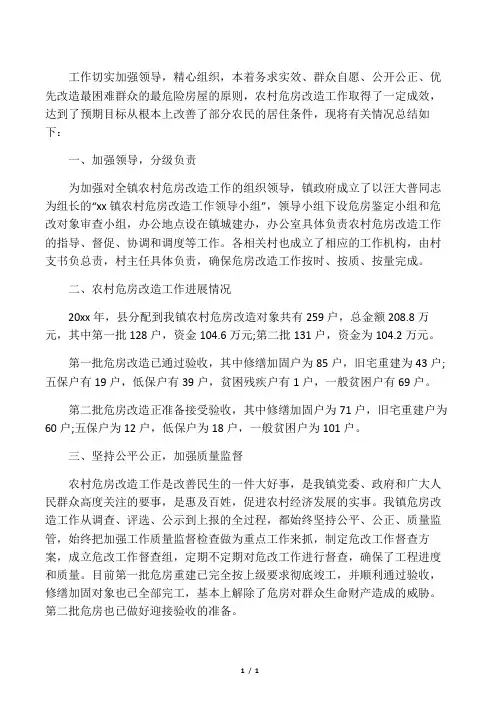 工作切实加强领导，精心组织，本着务求实效、群众自愿、公开公正、优先改造最困难群众的最危险房屋的原则，农村危房改造工作取得了一定成效，达到了预期目标从根本上改善了部分农民的居住条件，现将有关情况总结如下：

一、加强领导，分级负责

为加强对全镇农村危房改造工作的组织领导，镇政府成立了以汪大普同志为组长的"xx 镇农村危房改造工作领导小组"，领导小组下设危房鉴定小组和危改对象审查小组，办公地点设在镇城建办，办公室具体负责农村危房改造工作的指导、督促、协调和调度等工作。各相关村也成立了相应的工作机构，由村支书负总责，村主任具体负责，确保危房改造工作按时、按质、按量完成。

二、农村危房改造工作进展情况

20xx 年，县分配到我镇农村危房改造对象共有 259 户，总金额 208.8 万元，其中第一批 128 户，资金 104.6 万元;第二批 131 户，资金为 104.2 万元。

第一批危房改造已通过验收，其中修缮加固户为 85 户，旧宅重建为 43 户;五保户有 19 户，低保户有 39 户，贫困残疾户有 1 户，一般贫困户有 69 户。

第二批危房改造正准备接受验收，其中修缮加固户为 71 户，旧宅重建户为 60 户;五保户为 12 户，低保户为 18 户，一般贫困户为 101 户。

三、坚持公平公正，加强质量监督

农村危房改造工作是改善民生的一件大好事，是我镇党委、政府和广大人民群众高度关注的要事，是惠及百姓，促进农村经济发展的实事。我镇危房改造工作从调查、评选、公示到上报的全过程，都始终坚持公平、公正、质量监管，始终把加强工作质量监督检查做为重点工作来抓，制定危改工作督查方案，成立危改工作督查组，定期不定期对危改工作进行督查，确保了工程进度和质量。目前第一批危房重建已完全按上级要求彻底竣工，并顺利通过验收，修缮加固对象也已全部完工，基本上解除了危房对群众生命财产造成的威胁。第二批危房也已做好迎接验收的准备。

1 / 1